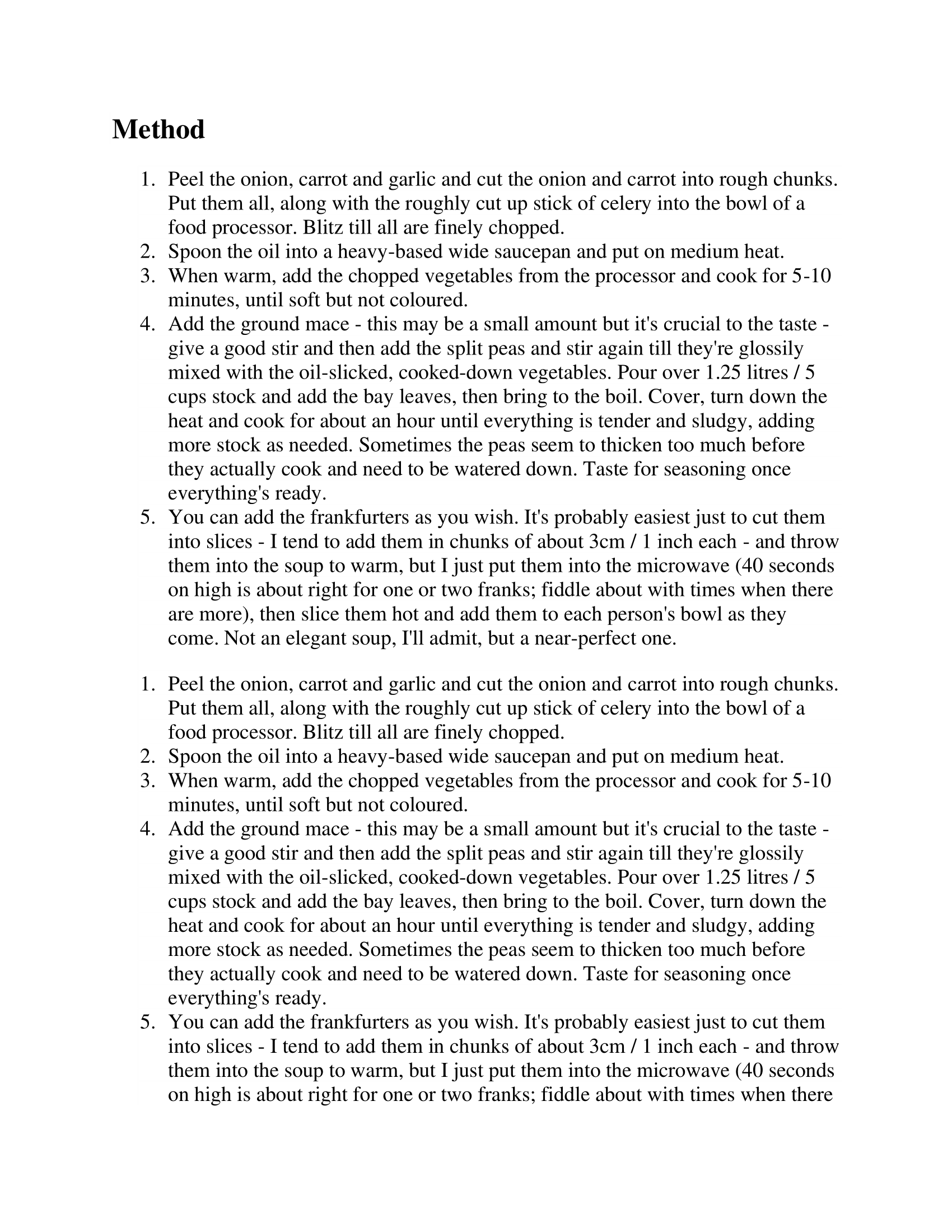 Method

1. Peel the onion, carrot and garlic and cut the onion and carrot into rough chunks. Put them all, along with the roughly cut up stick of celery into the bowl of a food processor. Blitz till all are finely chopped.
2. Spoon the oil into a heavy-based wide saucepan and put on medium heat.
3. When warm, add the chopped vegetables from the processor and cook for 5-10 minutes, until soft but not coloured.
4. Add the ground mace - this may be a small amount but it's crucial to the taste - give a good stir and then add the split peas and stir again till they're glossily mixed with the oil-slicked, cooked-down vegetables. Pour over 1.25 litres / 5 cups stock and add the bay leaves, then bring to the boil. Cover, turn down the heat and cook for about an hour until everything is tender and sludgy, adding more stock as needed. Sometimes the peas seem to thicken too much before they actually cook and need to be watered down. Taste for seasoning once everything's ready.
5. You can add the frankfurters as you wish. It's probably easiest just to cut them into slices - I tend to add them in chunks of about 3cm / 1 inch each - and throw them into the soup to warm, but I just put them into the microwave (40 seconds on high is about right for one or two franks; fiddle about with times when there are more), then slice them hot and add them to each person's bowl as they come. Not an elegant soup, I'll admit, but a near-perfect one.

1. Peel the onion, carrot and garlic and cut the onion and carrot into rough chunks. Put them all, along with the roughly cut up stick of celery into the bowl of a food processor. Blitz till all are finely chopped.
2. Spoon the oil into a heavy-based wide saucepan and put on medium heat.
3. When warm, add the chopped vegetables from the processor and cook for 5-10 minutes, until soft but not coloured.
4. Add the ground mace - this may be a small amount but it's crucial to the taste - give a good stir and then add the split peas and stir again till they're glossily mixed with the oil-slicked, cooked-down vegetables. Pour over 1.25 litres / 5 cups stock and add the bay leaves, then bring to the boil. Cover, turn down the heat and cook for about an hour until everything is tender and sludgy, adding more stock as needed. Sometimes the peas seem to thicken too much before they actually cook and need to be watered down. Taste for seasoning once everything's ready.
5. You can add the frankfurters as you wish. It's probably easiest just to cut them into slices - I tend to add them in chunks of about 3cm / 1 inch each - and throw them into the soup to warm, but I just put them into the microwave (40 seconds on high is about right for one or two franks; fiddle about with times when there